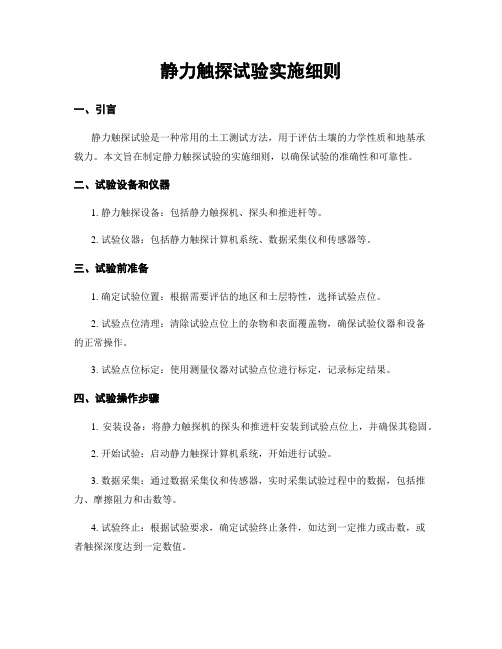 静力触探试验实施细则

一、引言

静力触探试验是一种常用的土工测试方法，用于评估土壤的力学性质和地基承载力。本文旨在制定静力触探试验的实施细则，以确保试验的准确性和可靠性。

二、试验设备和仪器

1. 静力触探设备：包括静力触探机、探头和推进杆等。

2. 试验仪器：包括静力触探计算机系统、数据采集仪和传感器等。

三、试验前准备

1. 确定试验位置：根据需要评估的地区和土层特性，选择试验点位。

2. 试验点位清理：清除试验点位上的杂物和表面覆盖物，确保试验仪器和设备的正常操作。

3. 试验点位标定：使用测量仪器对试验点位进行标定，记录标定结果。

四、试验操作步骤

1. 安装设备：将静力触探机的探头和推进杆安装到试验点位上，并确保其稳固。

2. 开始试验：启动静力触探计算机系统，开始进行试验。

3. 数据采集：通过数据采集仪和传感器，实时采集试验过程中的数据，包括推力、摩擦阻力和击数等。

4. 试验终止：根据试验要求，确定试验终止条件，如达到一定推力或击数，或者触探深度达到一定数值。